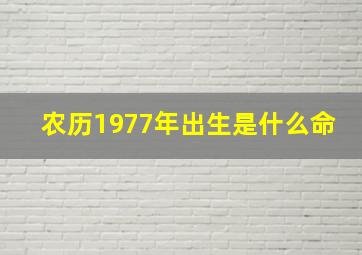 农历1977年出生是什么命